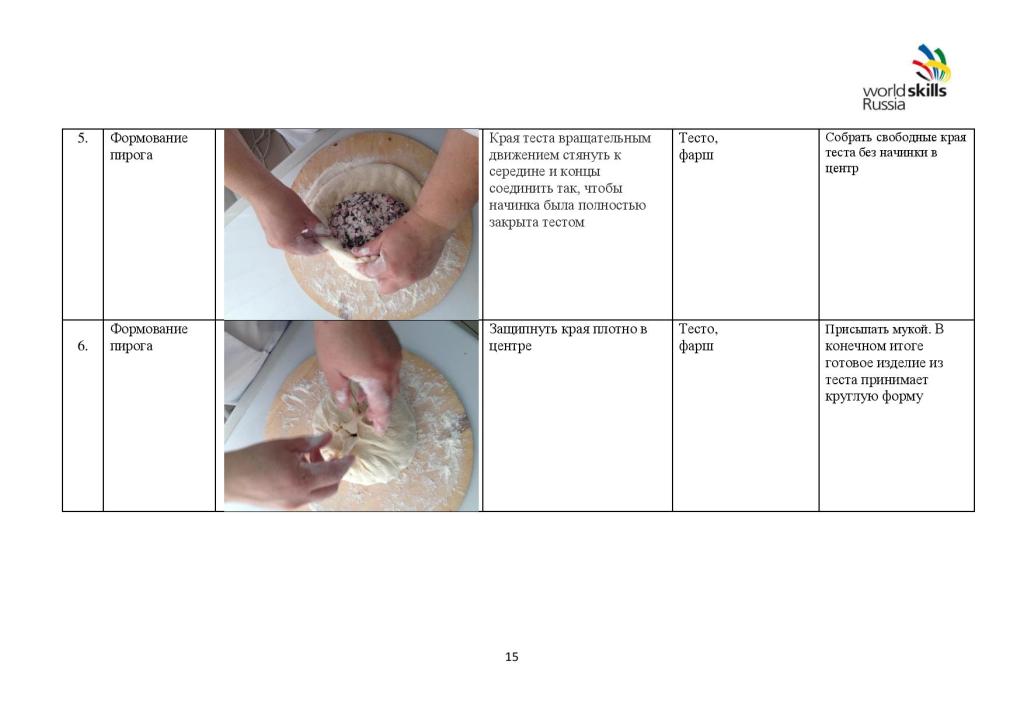 worldskills Russia

| 5. | Формование пирога | | Края теста вращательным движением стянуть к середине и концы соединить так, чтобы начинка была полностью закрыта тестом | Тесто, фарш | Собрать свободные края теста без начинки в центр |
|---|---|---|---|---|---|
| 6. | Формование пирога | | Защипнуть края плотно в центре | Тесто, фарш | Присыпать мукой. В конечном итоге готовое изделие из теста принимает круглую форму |

15